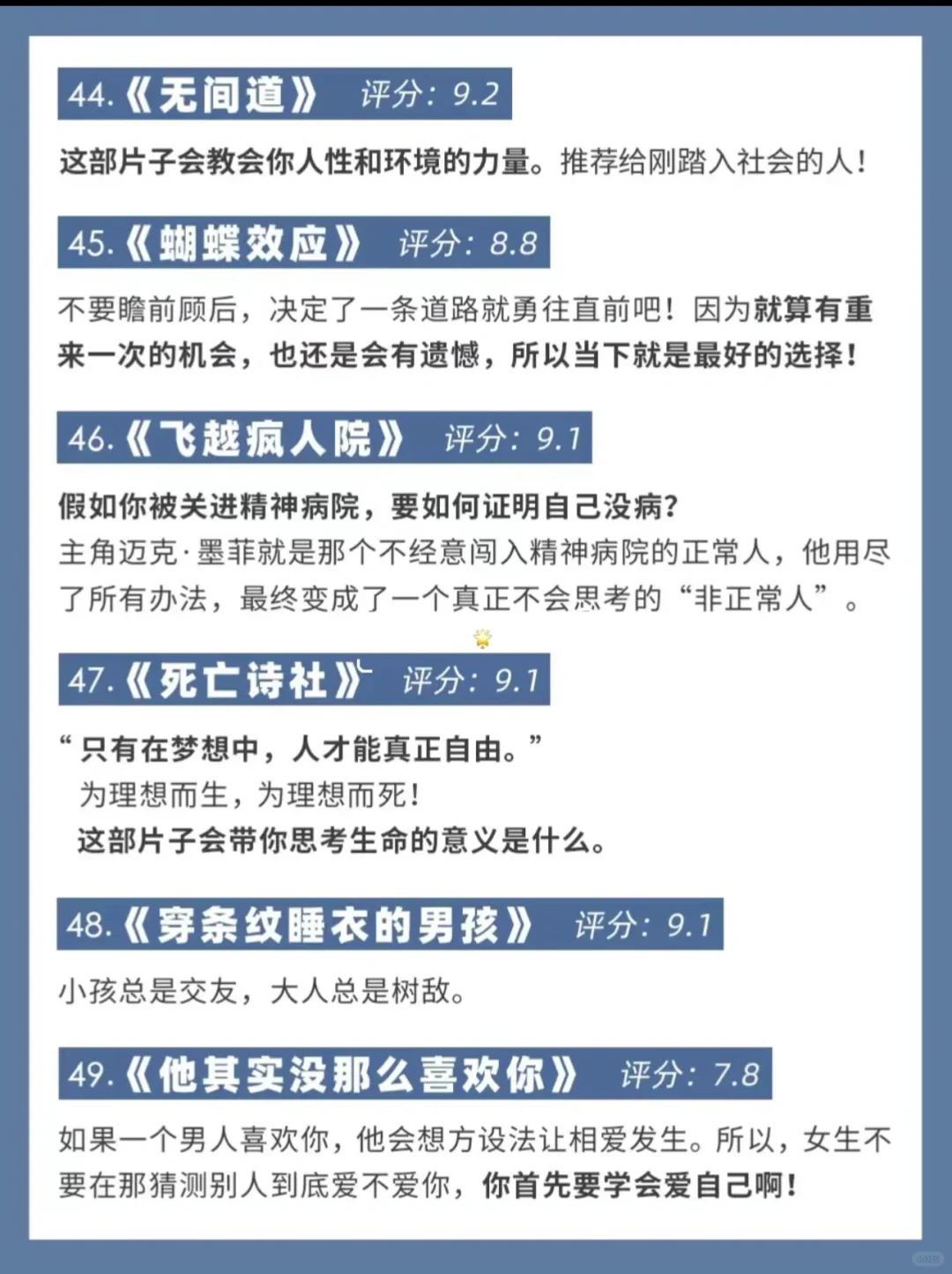 44.《无间道》 评分：9.2

这部片子会教会你人性和环境的力量。推荐给刚踏入社会的人！

45.《蝴蝶效应》 评分：8.8

不要瞻前顾后，决定了一条道路就勇往直前吧！因为就算有重来一次的机会，也还是会有遗憾，所以当下就是最好的选择！

46.《飞越疯人院》 评分：9.1

假如你被关进精神病院，要如何证明自己没病？
主角迈克·墨菲就是那个不经意闯入精神病院的正常人，他用尽了所有办法，最终变成了一个真正不会思考的“非正常人”。

47.《死亡诗社》 评分：9.1

“只有在梦想中，人才能真正自由。”
为理想而生，为理想而死！
这部片子会带你思考生命的意义是什么。

48.《穿条纹睡衣的男孩》 评分：9.1

小孩总是交友，大人总是树敌。

49.《他其实没那么喜欢你》 评分：7.8

如果一个男人喜欢你，他会想方设法让相爱发生。所以，女生不要在那猜测别人到底爱不爱你，你首先要学会爱自己啊！